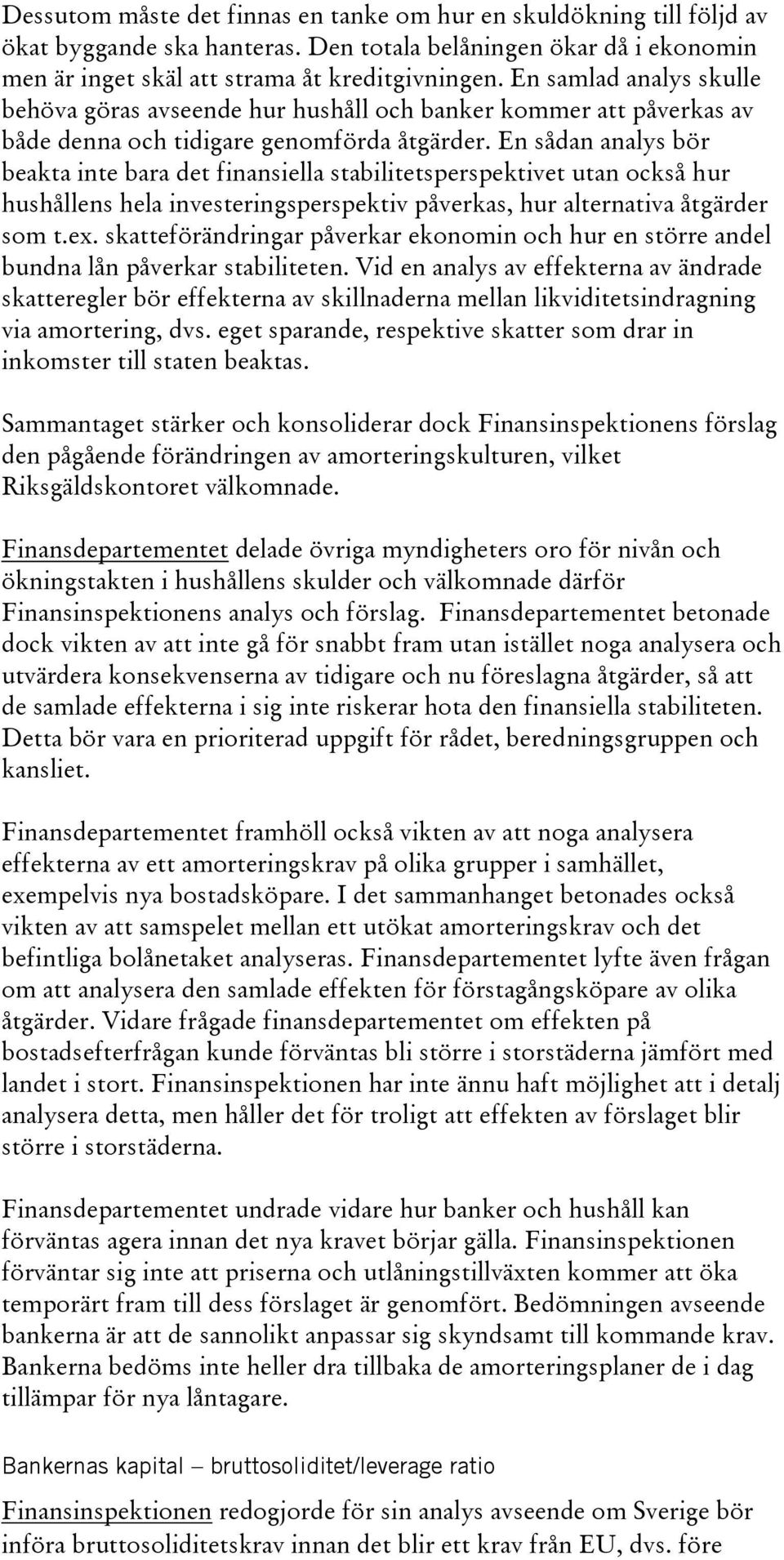 Dessutom måste det finnas en tanke om hur en skuldökning till följd av ökat byggande ska hanteras. Den totala belåningen ökar då i ekonomin men är inget skäl att strama åt kreditgivningen. En samlad analys skulle behöva göras avseende hur hushåll och banker kommer att påverkas av både denna och tidigare genomförda åtgärder. En sådan analys bör beakta inte bara det finansiella stabilitetsperspektivet utan också hur hushållens hela investeringsperspektiv påverkas, hur alternativa åtgärder som t.ex. skatteförändringar påverkar ekonomin och hur en större andel bundna lån påverkar stabiliteten. Vid en analys av effekterna av ändrade skatteregler bör effekterna av skillnaderna mellan likviditetsindragning via amortering, dvs. eget sparande, respektive skatter som drar in inkomster till staten beaktas.

Sammantaget stärker och konsoliderar dock Finansinspektionens förslag den pågående förändringen av amorteringskulturen, vilket Riksgäldskontoret välkomnade.

Finansdepartementet delade övriga myndigheters oro för nivån och ökningstakten i hushållens skulder och välkomnade därför Finansinspektionens analys och förslag. Finansdepartementet betonade dock vikten av att inte gå för snabbt fram utan istället noga analysera och utvärdera konsekvenserna av tidigare och nu föreslagna åtgärder, så att de samlade effekterna i sig inte riskerar hota den finansiella stabiliteten. Detta bör vara en prioriterad uppgift för rådet, beredningsgruppen och kansliet.

Finansdepartementet framhöll också vikten av att noga analysera effekterna av ett amorteringskrav på olika grupper i samhället, exempelvis nya bostadsköpare. I det sammanhanget betonades också vikten av att samspelet mellan ett utökat amorteringskrav och det befintliga bolånetaket analyseras. Finansdepartementet lyfte även frågan om att analysera den samlade effekten för förstagångsköpare av olika åtgärder. Vidare frågade finansdepartementet om effekten på bostadsefterfrågan kunde förväntas bli större i storstäderna jämfört med landet i stort. Finansinspektionen har inte ännu haft möjlighet att i detalj analysera detta, men håller det för troligt att effekten av förslaget blir större i storstäderna.

Finansdepartementet undrade vidare hur banker och hushåll kan förväntas agera innan det nya kravet börjar gälla. Finansinspektionen förväntar sig inte att priserna och utlåningstillväxten kommer att öka temporärt fram till dess förslaget är genomfört. Bedömningen avseende bankerna är att de sannolikt anpassar sig skyndsamt till kommande krav. Bankerna bedöms inte heller dra tillbaka de amorteringsplaner de i dag tillämpar för nya låntagare.

Bankernas kapital – bruttosoliditet/leverage ratio

Finansinspektionen redogjorde för sin analys avseende om Sverige bör införa bruttosoliditetskrav innan det blir ett krav från EU, dvs. före